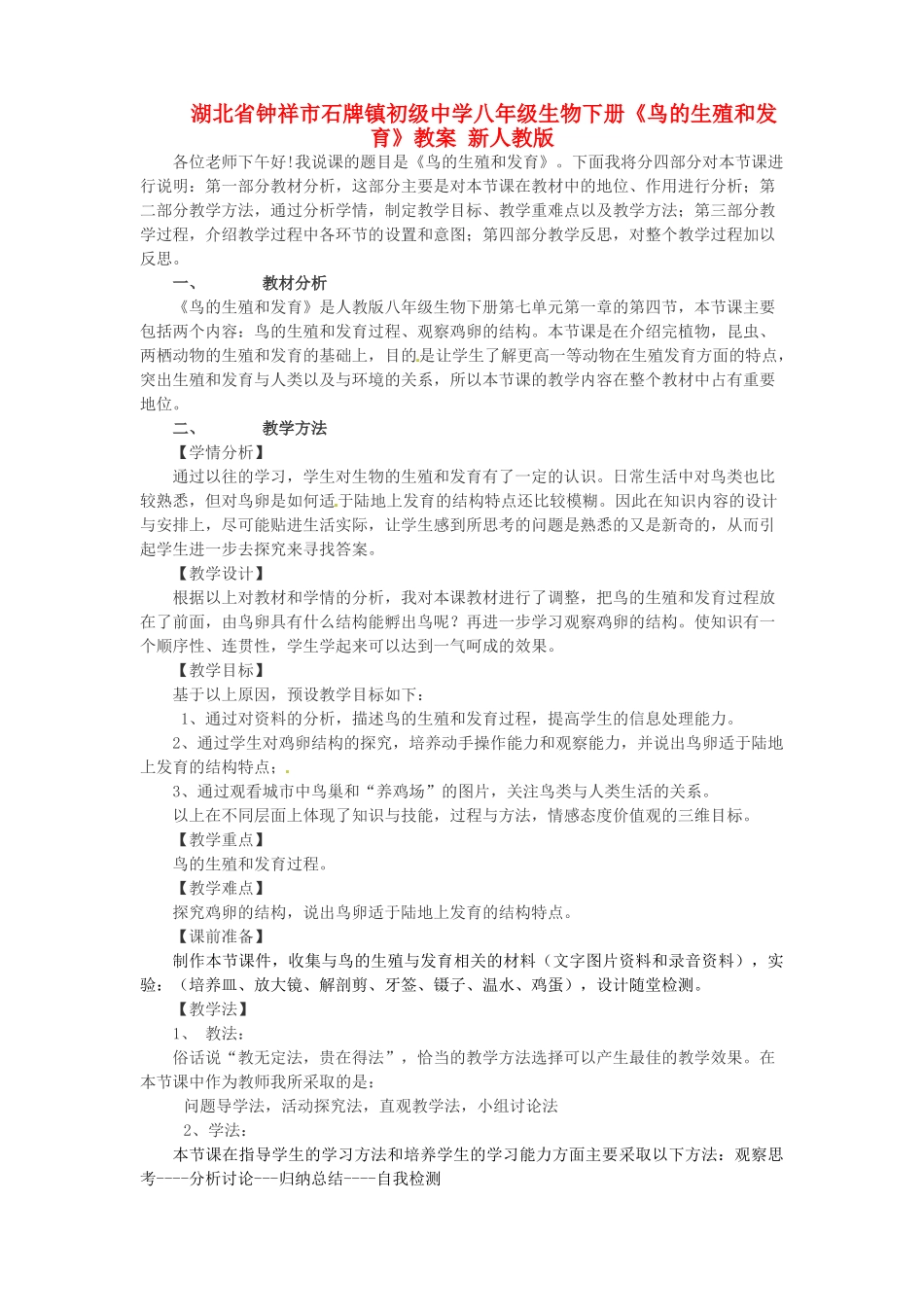 湖北省钟祥市石牌镇初级中学八年级生物下册《鸟的生殖和发育》教案 新人教版

各位老师下午好!我说课的题目是《鸟的生殖和发育》。下面我将分四部分对本节课进行说明：第一部分教材分析，这部分主要是对本节课在教材中的地位、作用进行分析；第二部分教学方法，通过分析学情，制定教学目标、教学重难点以及教学方法；第三部分教学过程，介绍教学过程中各环节的设置和意图；第四部分教学反思，对整个教学过程加以反思。

一、 教材分析

《鸟的生殖和发育》是人教版八年级生物下册第七单元第一章的第四节，本节课主要包括两个内容：鸟的生殖和发育过程、观察鸡卵的结构。本节课是在介绍完植物，昆虫、两栖动物的生殖和发育的基础上，目的是让学生了解更高一等动物在生殖发育方面的特点，突出生殖和发育与人类以及与环境的关系，所以本节课的教学内容在整个教材中占有重要地位。

二、 教学方法

【学情分析】

通过以往的学习，学生对生物的生殖和发育有了一定的认识。日常生活中对鸟类也比较熟悉，但对鸟卵是如何适于陆地上发育的结构特点还比较模糊。因此在知识内容的设计与安排上，尽可能贴进生活实际，让学生感到所思考的问题是熟悉的又是新奇的，从而引起学生进一步去探究来寻找答案。

【教学设计】

根据以上对教材和学情的分析，我对本课教材进行了调整，把鸟的生殖和发育过程放在了前面，由鸟卵具有什么结构能孵出鸟呢？再进一步学习观察鸡卵的结构。使知识有一个顺序性、连贯性，学生学起来可以达到一气呵成的效果。

【教学目标】

基于以上原因，预设教学目标如下：

1、通过对资料的分析，描述鸟的生殖和发育过程，提高学生的信息处理能力。

2、通过学生对鸡卵结构的探究，培养动手操作能力和观察能力，并说出鸟卵适于陆地上发育的结构特点；

3、通过观看城市中鸟巢和“养鸡场”的图片，关注鸟类与人类生活的关系。

以上在不同层面上体现了知识与技能，过程与方法，情感态度价值观的三维目标。

【教学重点】

鸟的生殖和发育过程。

【教学难点】

探究鸡卵的结构，说出鸟卵适于陆地上发育的结构特点。

【课前准备】

制作本节课件，收集与鸟的生殖与发育相关的材料（文字图片资料和录音资料），实验：（培养皿、放大镜、解剖剪、牙签、镊子、温水、鸡蛋），设计随堂检测。

【教学法】

1、 教法：

俗话说“教无定法，贵在得法”，恰当的教学方法选择可以产生最佳的教学效果。在本节课中作为教师我所采取的是：

问题导学法，活动探究法，直观教学法，小组讨论法

2、学法：

本节课在指导学生的学习方法和培养学生的学习能力方面主要采取以下方法：观察思考----分析讨论---归纳总结----自我检测